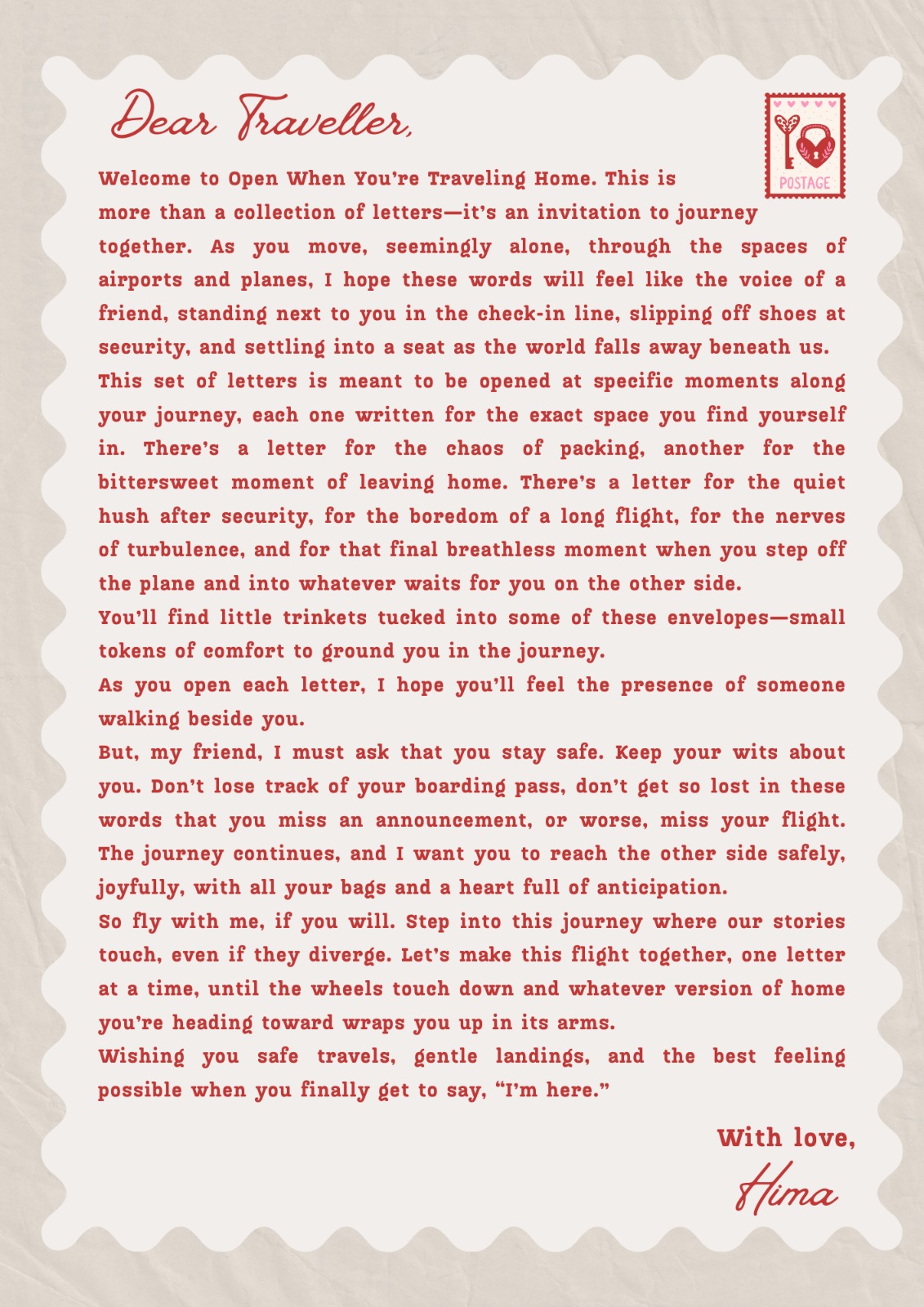 Dear Traveller,

POSTAGE

Welcome to Open When You're Traveling Home. This is more than a collection of letters—it's an invitation to journey together. As you move, seemingly alone, through the spaces of airports and planes, I hope these words will feel like the voice of a friend, standing next to you in the check-in line, slipping off shoes at security, and settling into a seat as the world falls away beneath us.

This set of letters is meant to be opened at specific moments along your journey, each one written for the exact space you find yourself in. There's a letter for the chaos of packing, another for the bittersweet moment of leaving home. There's a letter for the quiet hush after security, for the boredom of a long flight, for the nerves of turbulence, and for that final breathless moment when you step off the plane and into whatever waits for you on the other side.

You'll find little trinkets tucked into some of these envelopes—small tokens of comfort to ground you in the journey.

As you open each letter, I hope you'll feel the presence of someone walking beside you.

But, my friend, I must ask that you stay safe. Keep your wits about you. Don't lose track of your boarding pass, don't get so lost in these words that you miss an announcement, or worse, miss your flight. The journey continues, and I want you to reach the other side safely, joyfully, with all your bags and a heart full of anticipation.

So fly with me, if you will. Step into this journey where our stories touch, even if they diverge. Let's make this flight together, one letter at a time, until the wheels touch down and whatever version of home you're heading toward wraps you up in its arms.

Wishing you safe travels, gentle landings, and the best feeling possible when you finally get to say, "I'm here."

With love,
Hima